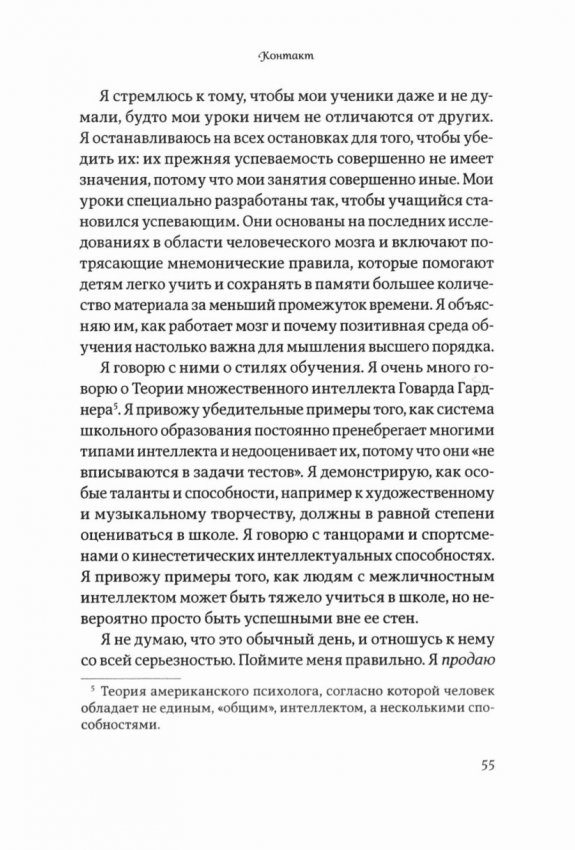 Контакт

Я стремлюсь к тому, чтобы мои ученики даже и не думали, будто мои уроки ничем не отличаются от других. Я останавливаюсь на всех остановках для того, чтобы убедить их: их прежняя успеваемость совершенно не имеет значения, потому что мои занятия совершенно иные. Мои уроки специально разработаны так, чтобы учащийся становился успевающим. Они основаны на последних исследованиях в области человеческого мозга и включают потрясающие мнемонические правила, которые помогают детям легко учить и сохранять в памяти большее количество материала за меньший промежуток времени. Я объясняю им, как работает мозг и почему позитивная среда обучения настолько важна для мышления высшего порядка.

Я говорю с ними о стилях обучения. Я очень много говорю о Теории множественного интеллекта Говарда Гарднера$^5$. Я привожу убедительные примеры того, как система школьного образования постоянно пренебрегает многими типами интеллекта и недооценивает их, потому что они «не вписываются в задачи тестов». Я демонстрирую, как особые таланты и способности, например к художественному и музыкальному творчеству, должны в равной степени оцениваться в школе. Я говорю с танцорами и спортсменами о кинестетических интеллектуальных способностях. Я привожу примеры того, как людям с межличностным интеллектом может быть тяжело учиться в школе, но невероятно просто быть успешными вне ее стен.

Я не думаю, что это обычный день, и отношусь к нему со всей серьезностью. Поймите меня правильно. Я продаю

$^5$ Теория американского психолога, согласно которой человек обладает не единым, «общим», интеллектом, а несколькими способностями.

55